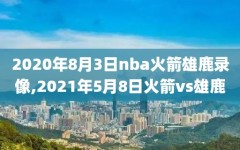 2020年8月3日nba火箭雄鹿录像,2021年5月8日火箭vs雄鹿